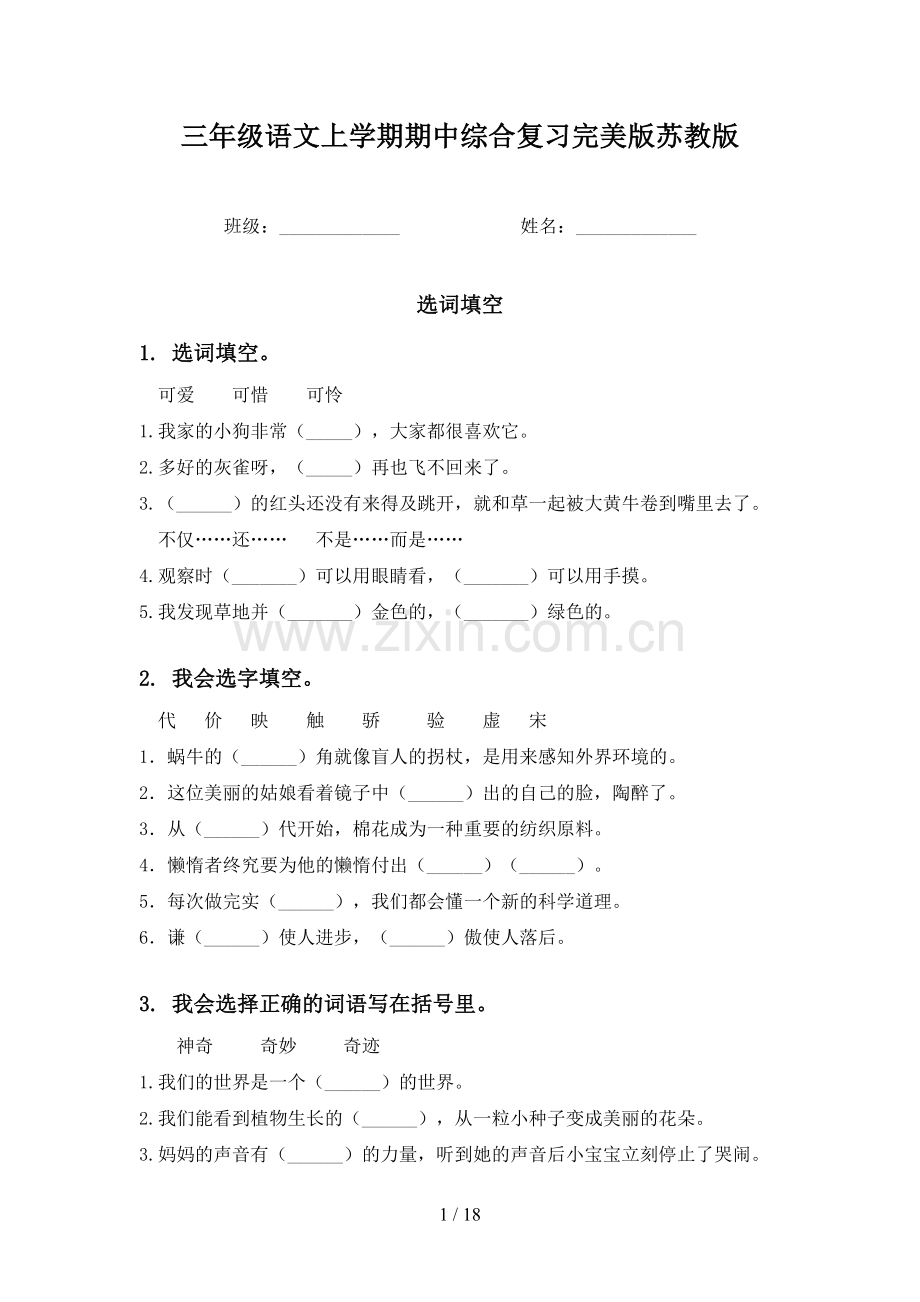 三年级语文上学期期中综合复习完美版苏教版

班级：____ 姓名：____

选词填空

1. 选词填空。

可爱 可惜 可怜

1.我家的小狗非常（____），大家都很喜欢它。

2.多好的灰雀呀，（____）再也飞不回来了。

3.（____）的红头还没有来得及跳开，就和草一起被大黄牛卷到嘴里去了。

不仅……还…… 不是……而是……

4.观察时（____）可以用眼睛看，（____）可以用手摸。

5.我发现草地并（____）金色的，（____）绿色的。

2. 我会选字填空。

代 价 映 触 骄 验 虚 宋

1．蜗牛的（____）角就像盲人的拐杖，是用来感知外界环境的。

2．这位美丽的姑娘看着镜子中（____）出的自己的脸，陶醉了。

3．从（____）代开始，棉花成为一种重要的纺织原料。

4．懒惰者终究要为他的懒惰付出（____）（____）。

5．每次做完实（____），我们都会懂一个新的科学道理。

6．谦（____）使人进步，（____）傲使人落后。

3. 我会选择正确的词语写在括号里。

神奇 奇妙 奇迹

1.我们的世界是一个（____）的世界。

2.我们能看到植物生长的（____），从一粒小种子变成美丽的花朵。

3.妈妈的声音有（____）的力量，听到她的声音后小宝宝立刻停止了哭闹。

1 / 18

www.zixin.com.cn